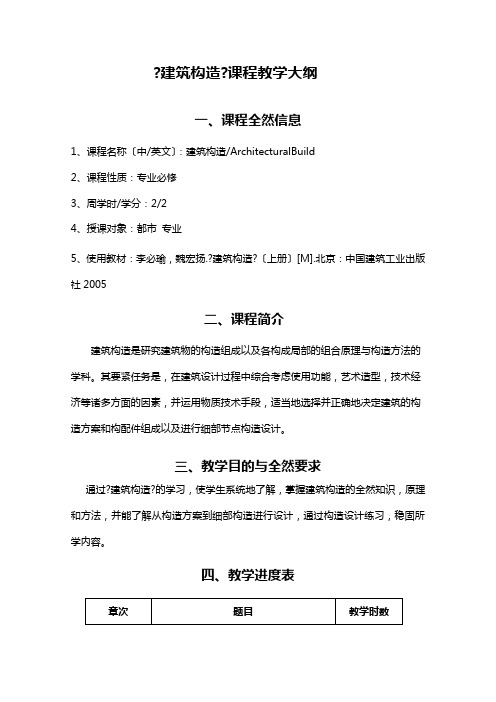 ?建筑构造?课程教学大纲

一、课程全然信息

1、课程名称〔中/英文〕：建筑构造/ArchitecturalBuild

2、课程性质：专业必修

3、周学时/学分：2/2

4、授课对象：都市 专业

5、使用教材：李必瑜，魏宏扬.?建筑构造?〔上册〕[M].北京：中国建筑工业出版社 2005

二、课程简介

建筑构造是研究建筑物的构造组成以及各构成局部的组合原理与构造方法的学科。其要紧任务是，在建筑设计过程中综合考虑使用功能，艺术造型，技术经济等诸多方面的因素，并运用物质技术手段，适当地选择并正确地决定建筑的构造方案和构配件组成以及进行细部节点构造设计。

三、教学目的与全然要求

通过?建筑构造?的学习，使学生系统地了解，掌握建筑构造的全然知识，原理和方法，并能了解从构造方案到细部构造进行设计，通过构造设计练习，稳固所学内容。

四、教学进度表

| 章次 | 题目 | 教学时数 |
|---|---|---|